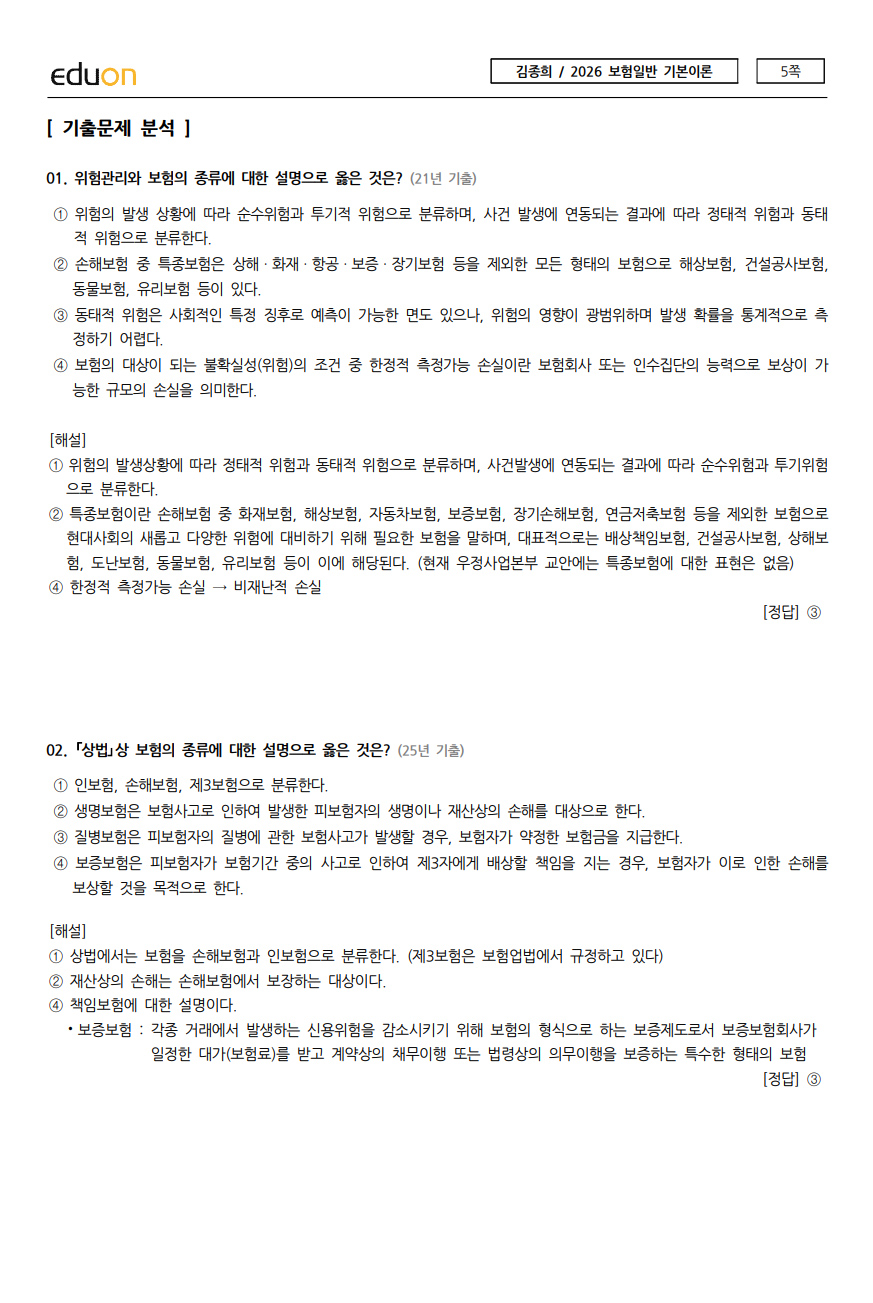 eduon

김종희 / 2026 보험일반 기본이론

5쪽

[ 기출문제 분석 ]

01. 위험관리와 보험의 종류에 대한 설명으로 옳은 것은? (21년 기출)

① 위험의 발생 상황에 따라 순수위험과 투기적 위험으로 분류하며, 사건 발생에 연동되는 결과에 따라 정태적 위험과 동태적 위험으로 분류한다.
② 손해보험 중 특종보험은 상해 · 화재 · 항공 · 보증 · 장기보험 등을 제외한 모든 형태의 보험으로 해상보험, 건설공사보험, 동물보험, 유리보험 등이 있다.
③ 동태적 위험은 사회적인 특정 징후로 예측이 가능한 면도 있으나, 위험의 영향이 광범위하며 발생 확률을 통계적으로 측정하기 어렵다.
④ 보험의 대상이 되는 불확실성(위험)의 조건 중 한정적 측정가능 손실이란 보험회사 또는 인수집단의 능력으로 보상이 가능한 규모의 손실을 의미한다.

[해설]
① 위험의 발생상황에 따라 정태적 위험과 동태적 위험으로 분류하며, 사건발생에 연동되는 결과에 따라 순수위험과 투기위험으로 분류한다.
② 특종보험이란 손해보험 중 화재보험, 해상보험, 자동차보험, 보증보험, 장기손해보험, 연금저축보험 등을 제외한 보험으로 현대사회의 새롭고 다양한 위험에 대비하기 위해 필요한 보험을 말하며, 대표적으로는 배상책임보험, 건설공사보험, 상해보험, 도난보험, 동물보험, 유리보험 등이 이에 해당된다. (현재 우정사업본부 교안에는 특종보험에 대한 표현은 없음)
④ 한정적 측정가능 손실 → 비재난적 손실

[정답] ③

02. 「상법」상 보험의 종류에 대한 설명으로 옳은 것은? (25년 기출)

① 인보험, 손해보험, 제3보험으로 분류한다.
② 생명보험은 보험사고로 인하여 발생한 피보험자의 생명이나 재산상의 손해를 대상으로 한다.
③ 질병보험은 피보험자의 질병에 관한 보험사고가 발생할 경우, 보험자가 약정한 보험금을 지급한다.
④ 보증보험은 피보험자가 보험기간 중의 사고로 인하여 제3자에게 배상할 책임을 지는 경우, 보험자가 이로 인한 손해를 보상할 것을 목적으로 한다.

[해설]
① 상법에서는 보험을 손해보험과 인보험으로 분류한다. (제3보험은 보험업법에서 규정하고 있다)
② 재산상의 손해는 손해보험에서 보장하는 대상이다.
④ 책임보험에 대한 설명이다.
• 보증보험 : 각종 거래에서 발생하는 신용위험을 감소시키기 위해 보험의 형식으로 하는 보증제도로서 보증보험회사가 일정한 대가(보험료)를 받고 계약상의 채무이행 또는 법령상의 의무이행을 보증하는 특수한 형태의 보험

[정답] ③